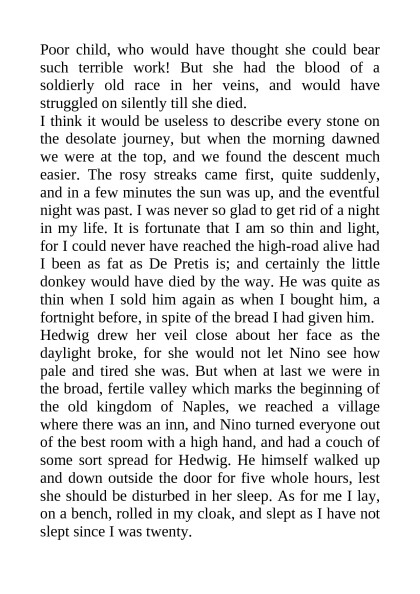 Poor child, who would have thought she could bear such terrible work! But she had the blood of a soldierly old race in her veins, and would have struggled on silently till she died.
I think it would be useless to describe every stone on the desolate journey, but when the morning dawned we were at the top, and we found the descent much easier. The rosy streaks came first, quite suddenly, and in a few minutes the sun was up, and the eventful night was past. I was never so glad to get rid of a night in my life. It is fortunate that I am so thin and light, for I could never have reached the high-road alive had I been as fat as De Pretis is; and certainly the little donkey would have died by the way. He was quite as thin when I sold him again as when I bought him, a fortnight before, in spite of the bread I had given him.
Hedwig drew her veil close about her face as the daylight broke, for she would not let Nino see how pale and tired she was. But when at last we were in the broad, fertile valley which marks the beginning of the old kingdom of Naples, we reached a village where there was an inn, and Nino turned everyone out of the best room with a high hand, and had a couch of some sort spread for Hedwig. He himself walked up and down outside the door for five whole hours, lest she should be disturbed in her sleep. As for me I lay, on a bench, rolled in my cloak, and slept as I have not slept since I was twenty.